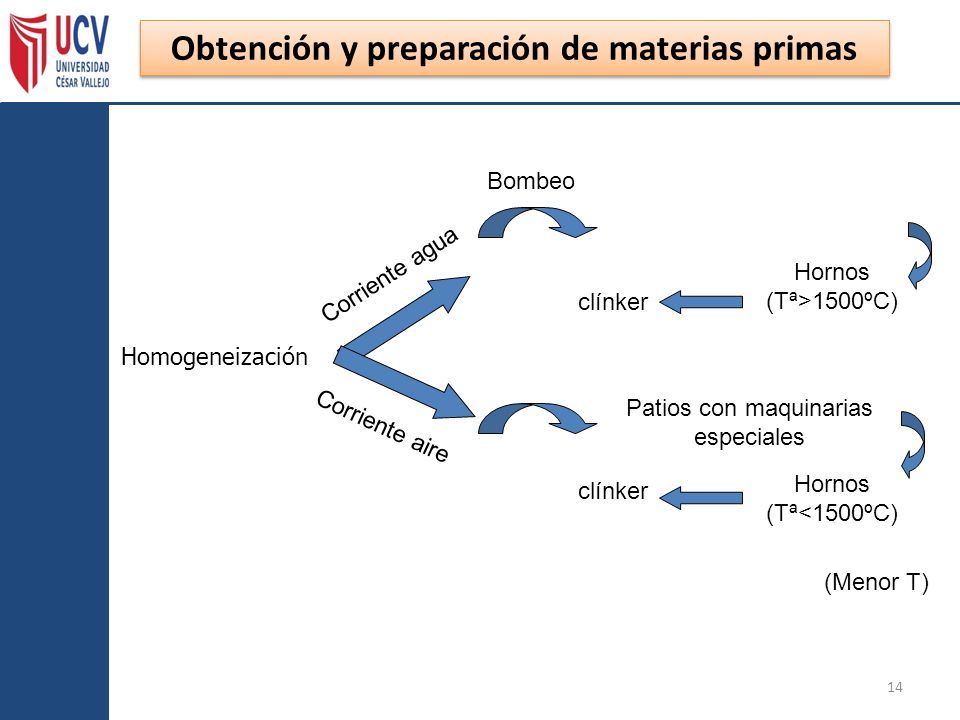 UCV
UNIVERSIDAD
CÉSAR VALLEJO

Obtención y preparación de materias primas

Homogeneización

Corriente agua

Bombeo

Hornos
(Tª>1500ºC)

clínker

Corriente aire

Patios con maquinarias especiales

Hornos
(Tª<1500ºC)

clínker

(Menor T)

14